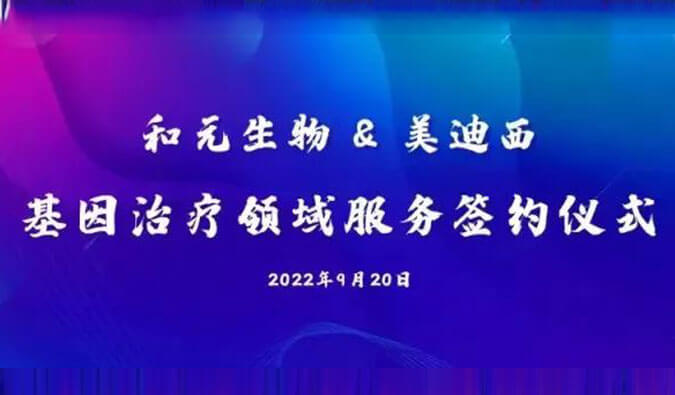 和元生物 & 美迪西

基因治疗领域服务签约仪式

2022年9月20日